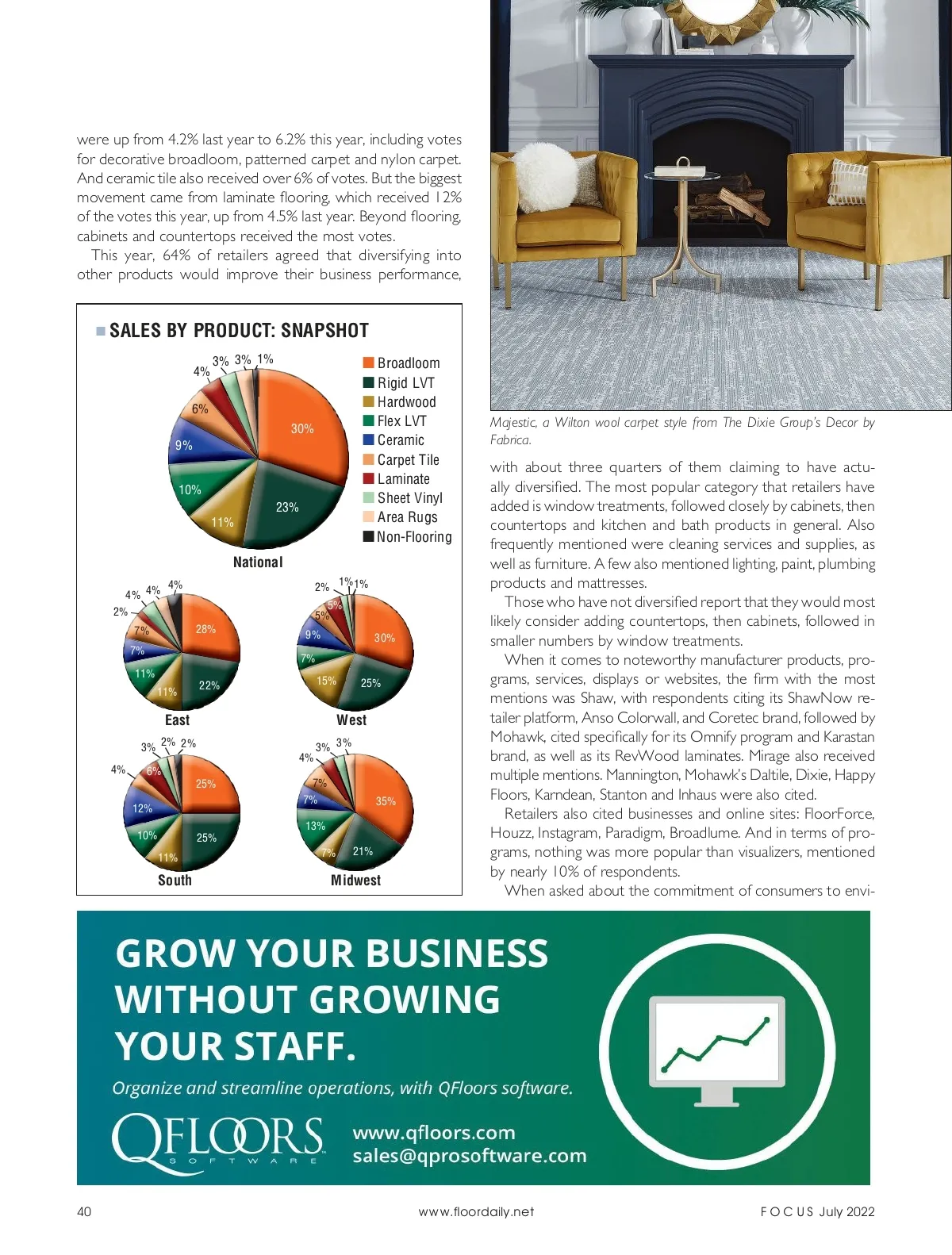 were up from 4.2% last year to 6.2% this year, including votes for decorative broadloom, patterned carpet and nylon carpet. And ceramic tile also received over 6% of votes. But the biggest movement came from laminate flooring, which received 12% of the votes this year, up from 4.5% last year. Beyond flooring, cabinets and countertops received the most votes.

This year, 64% of retailers agreed that diversifying into other products would improve their business performance,

SALES BY PRODUCT: SNAPSHOT

Broadloom
Rigid LVT
Hardwood
Flex LVT
Ceramic
Carpet Tile
Laminate
Sheet Vinyl
Area Rugs
Non-Flooring

30% 23% 11% 10% 9% 6% 4% 3% 3% 1%

National

28% 22% 11% 11% 7% 7% 2% 4% 4% 4%

East

30% 25% 15% 7% 9% 5% 5% 2% 1% 1%

West

25% 25% 11% 10% 12% 6% 4% 3% 2% 2%

South

35% 21% 7% 13% 7% 7% 4% 3% 3%

Midwest

Majestic, a Wilton wool carpet style from The Dixie Group's Decor by Fabrica.

with about three quarters of them claiming to have actually diversified. The most popular category that retailers have added is window treatments, followed closely by cabinets, then countertops and kitchen and bath products in general. Also frequently mentioned were cleaning services and supplies, as well as furniture. A few also mentioned lighting, paint, plumbing products and mattresses.

Those who have not diversified report that they would most likely consider adding countertops, then cabinets, followed in smaller numbers by window treatments.

When it comes to noteworthy manufacturer products, programs, services, displays or websites, the firm with the most mentions was Shaw, with respondents citing its ShawNow retailer platform, Anso Colorwall, and Coretec brand, followed by Mohawk, cited specifically for its Omnify program and Karastan brand, as well as its RevWood laminates. Mirage also received multiple mentions. Mannington, Mohawk's Daltile, Dixie, Happy Floors, Karndean, Stanton and Inhaus were also cited.

Retailers also cited businesses and online sites: FloorForce, Houzz, Instagram, Paradigm, Broadlume. And in terms of programs, nothing was more popular than visualizers, mentioned by nearly 10% of respondents.

When asked about the commitment of consumers to envi-

GROW YOUR BUSINESS WITHOUT GROWING YOUR STAFF.

Organize and streamline operations, with QFloors software.

QFLOORS SOFTWARE

www.qfloors.com
sales@qprosoftware.com

40 www.floordaily.net FOCUS July 2022